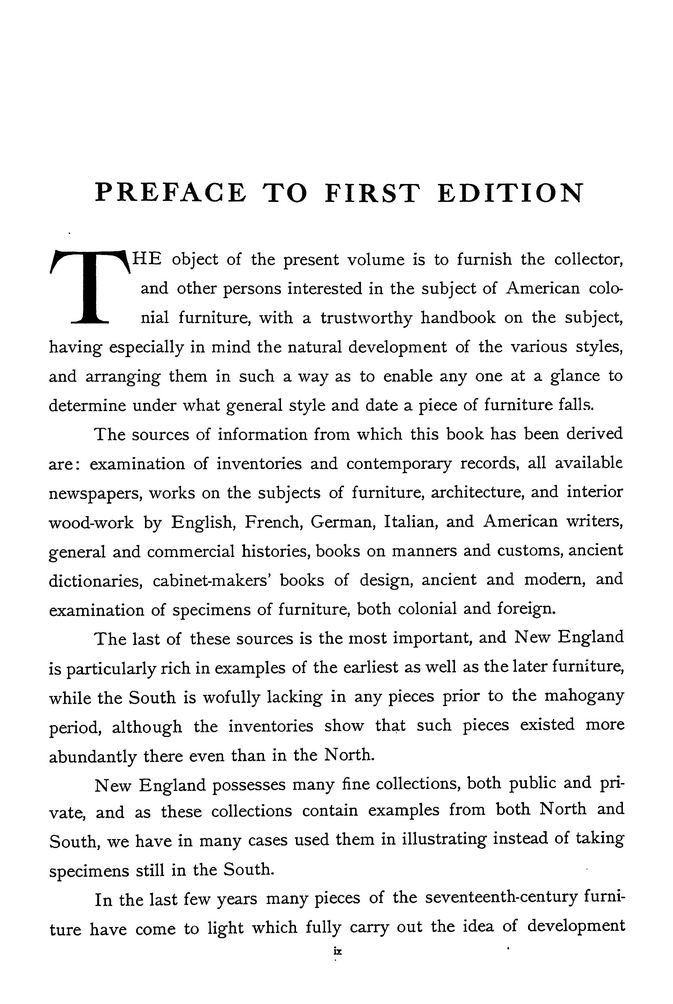 PREFACE TO FIRST EDITION

THE object of the present volume is to furnish the collector, and other persons interested in the subject of American colonial furniture, with a trustworthy handbook on the subject, having especially in mind the natural development of the various styles, and arranging them in such a way as to enable any one at a glance to determine under what general style and date a piece of furniture falls.

The sources of information from which this book has been derived are: examination of inventories and contemporary records, all available newspapers, works on the subjects of furniture, architecture, and interior wood-work by English, French, German, Italian, and American writers, general and commercial histories, books on manners and customs, ancient dictionaries, cabinet-makers' books of design, ancient and modern, and examination of specimens of furniture, both colonial and foreign.

The last of these sources is the most important, and New England is particularly rich in examples of the earliest as well as the later furniture, while the South is wofully lacking in any pieces prior to the mahogany period, although the inventories show that such pieces existed more abundantly there even than in the North.

New England possesses many fine collections, both public and private, and as these collections contain examples from both North and South, we have in many cases used them in illustrating instead of taking specimens still in the South.

In the last few years many pieces of the seventeenth-century furniture have come to light which fully carry out the idea of development

ix